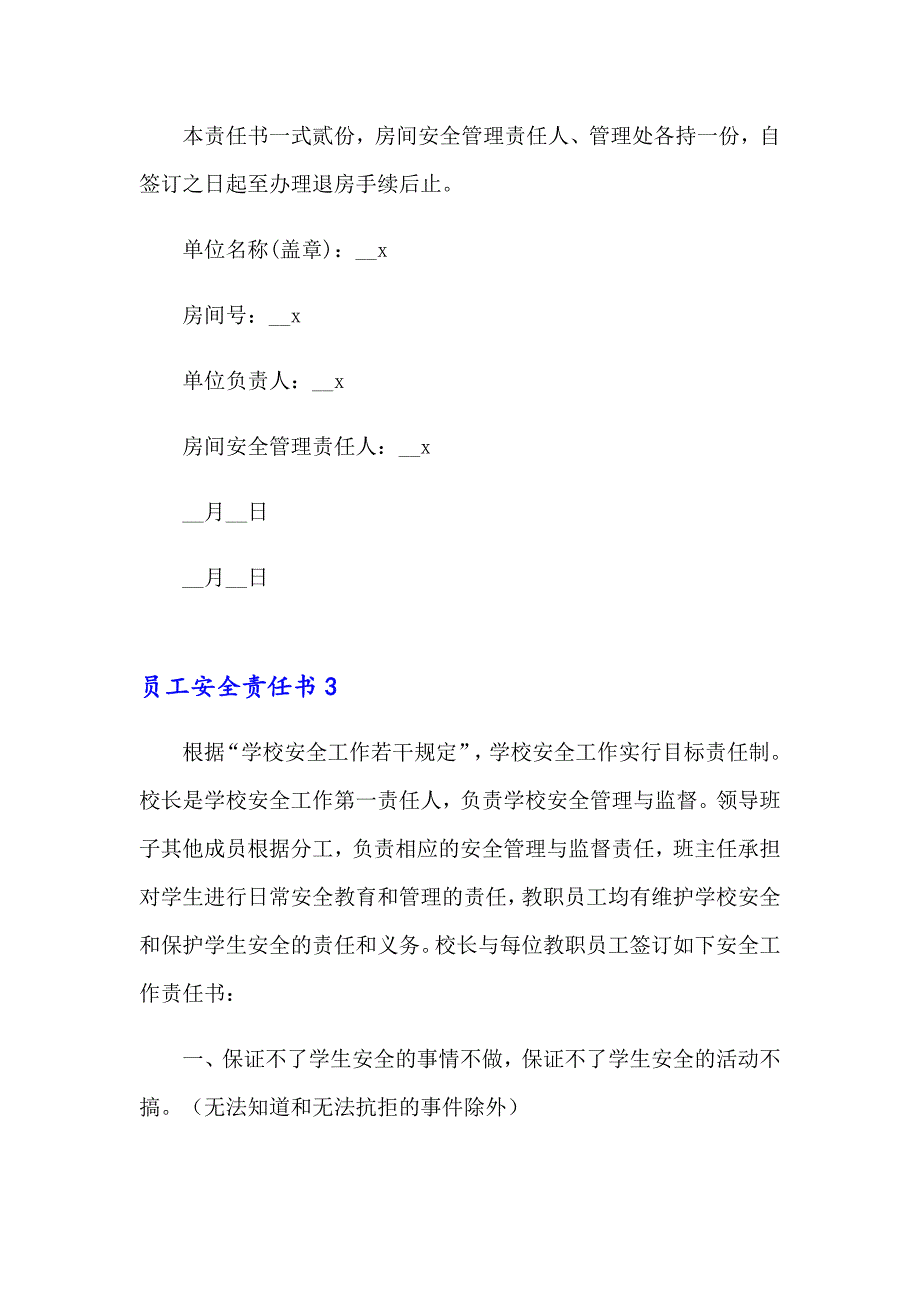 本责任书一式贰份，房间安全管理责任人、管理处各持一份，自签订之日起至办理退房手续后止。

单位名称(盖章)：__x

房间号：__x

单位负责人：__x

房间安全管理责任人：__x

__月__日

__月__日

员工安全责任书 3

根据“学校安全工作若干规定”，学校安全工作实行目标责任制。校长是学校安全工作第一责任人，负责学校安全管理与监督。领导班子其他成员根据分工，负责相应的安全管理与监督责任，班主任承担对学生进行日常安全教育和管理的责任，教职员工均有维护学校安全和保护学生安全的责任和义务。校长与每位教职员工签订如下安全工作责任书：

一、保证不了学生安全的事情不做，保证不了学生安全的活动不搞。（无法知道和无法抗拒的事件除外）